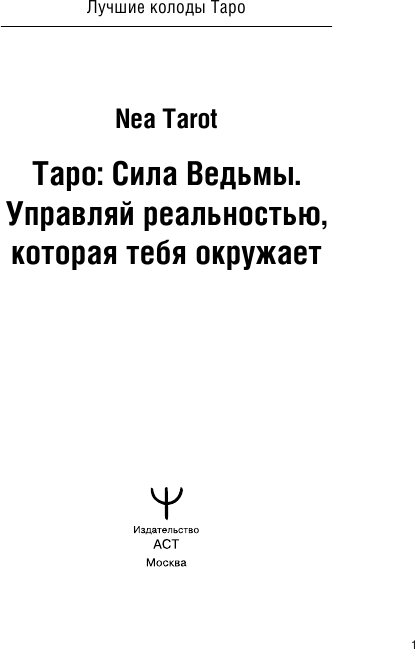 Лучшие колоды Таро

Nea Tarot

Таро: Сила Ведьмы. Управляй реальностью, которая тебя окружает

Издательство
АСТ
Москва

1